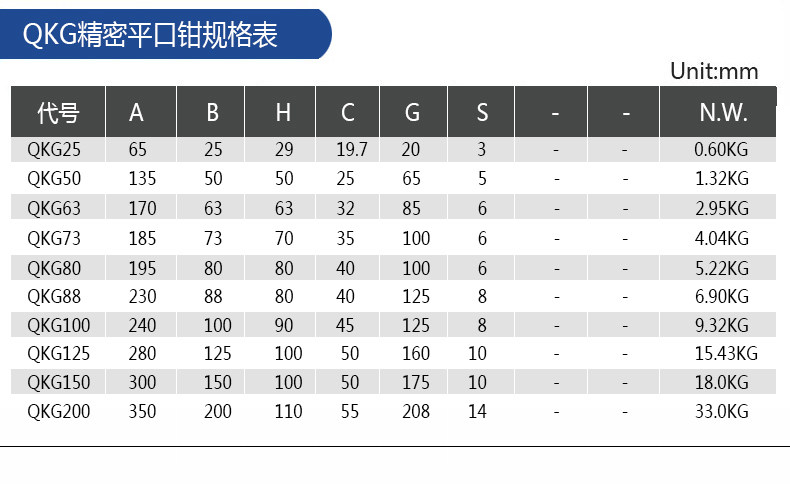 QKG精密平口钳规格表

Unit:mm

| 代号 | A | B | H | C | G | S | - | - | N.W. |
|---|---|---|---|---|---|---|---|---|---|
| QKG25 | 65 | 25 | 29 | 19.7 | 20 | 3 | - | - | 0.60KG |
| QKG50 | 135 | 50 | 50 | 25 | 65 | 5 | - | - | 1.32KG |
| QKG63 | 170 | 63 | 63 | 32 | 85 | 6 | - | - | 2.95KG |
| QKG73 | 185 | 73 | 70 | 35 | 100 | 6 | - | - | 4.04KG |
| QKG80 | 195 | 80 | 80 | 40 | 100 | 6 | - | - | 5.22KG |
| QKG88 | 230 | 88 | 80 | 40 | 125 | 8 | - | - | 6.90KG |
| QKG100 | 240 | 100 | 90 | 45 | 125 | 8 | - | - | 9.32KG |
| QKG125 | 280 | 125 | 100 | 50 | 160 | 10 | - | - | 15.43KG |
| QKG150 | 300 | 150 | 100 | 50 | 175 | 10 | - | - | 18.0KG |
| QKG200 | 350 | 200 | 110 | 55 | 208 | 14 | - | - | 33.0KG |